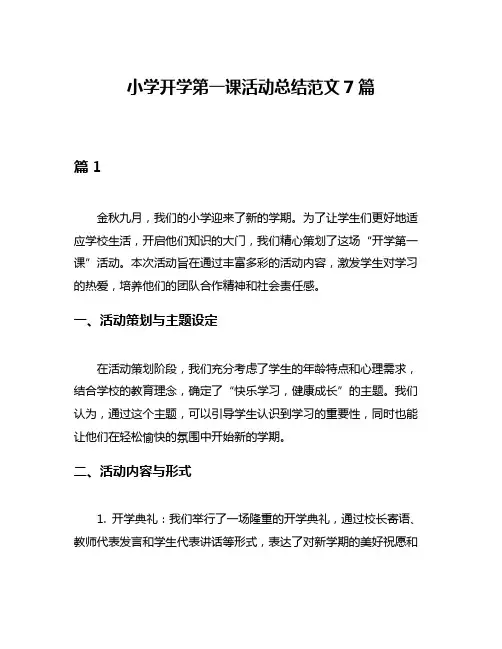 小学开学第一课活动总结范文 7 篇

篇 1

金秋九月，我们的小学迎来了新的学期。为了让学生们更好地适应学校生活，开启他们知识的大门，我们精心策划了这场“开学第一课”活动。本次活动旨在通过丰富多彩的活动内容，激发学生对学习的热爱，培养他们的团队合作精神和社会责任感。

一、活动策划与主题设定

在活动策划阶段，我们充分考虑了学生的年龄特点和心理需求，结合学校的教育理念，确定了“快乐学习，健康成长”的主题。我们认为，通过这个主题，可以引导学生认识到学习的重要性，同时也能让他们在轻松愉快的氛围中开始新的学期。

二、活动内容与形式

1. 开学典礼：我们举行了一场隆重的开学典礼，通过校长寄语、教师代表发言和学生代表讲话等形式，表达了对新学期的美好祝愿和